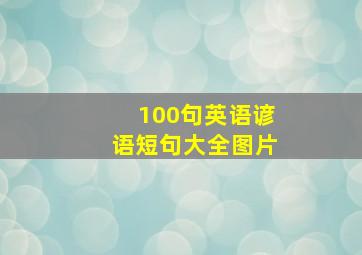 100句英语谚语短句大全图片